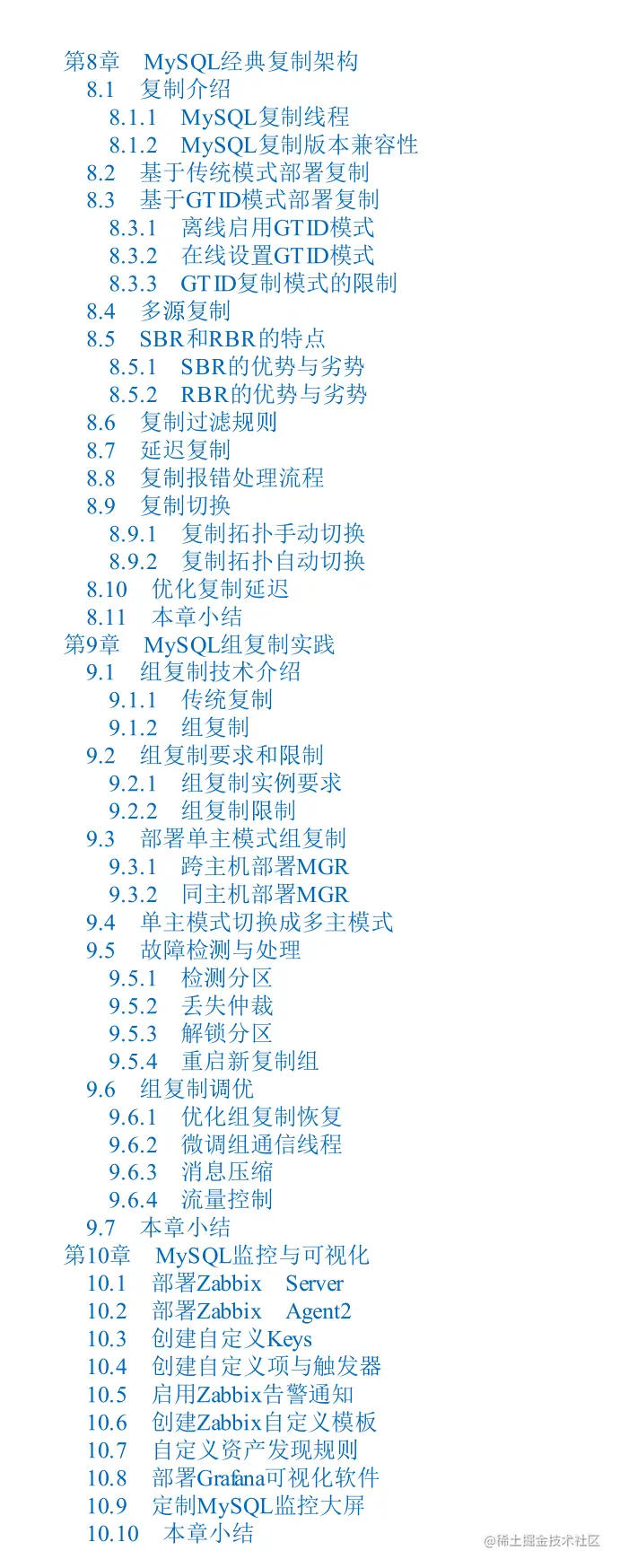 第8章 MySQL经典复制架构
8.1 复制介绍
8.1.1 MySQL复制线程
8.1.2 MySQL复制版本兼容性
8.2 基于传统模式部署复制
8.3 基于GTID模式部署复制
8.3.1 离线启用GTID模式
8.3.2 在线设置GTID模式
8.3.3 GTID复制模式的限制
8.4 多源复制
8.5 SBR和RBR的特点
8.5.1 SBR的优势与劣势
8.5.2 RBR的优势与劣势
8.6 复制过滤规则
8.7 延迟复制
8.8 复制报错处理流程
8.9 复制切换
8.9.1 复制拓扑手动切换
8.9.2 复制拓扑自动切换
8.10 优化复制延迟
8.11 本章小结
第9章 MySQL组复制实践
9.1 组复制技术介绍
9.1.1 传统复制
9.1.2 组复制
9.2 组复制要求和限制
9.2.1 组复制实例要求
9.2.2 组复制限制
9.3 部署单主模式组复制
9.3.1 跨主机部署MGR
9.3.2 同主机部署MGR
9.4 单主模式切换成多主模式
9.5 故障检测与处理
9.5.1 检测分区
9.5.2 丢失仲裁
9.5.3 解锁分区
9.5.4 重启新复制组
9.6 组复制调优
9.6.1 优化组复制恢复
9.6.2 微调组通信线程
9.6.3 消息压缩
9.6.4 流量控制
9.7 本章小结
第10章 MySQL监控与可视化
10.1 部署Zabbix Server
10.2 部署Zabbix Agent2
10.3 创建自定义Keys
10.4 创建自定义项与触发器
10.5 启用Zabbix告警通知
10.6 创建Zabbix自定义模板
10.7 自定义资产发现规则
10.8 部署Grafana可视化软件
10.9 定制MySQL监控大屏
10.10 本章小结

@稀土掘金技术社区